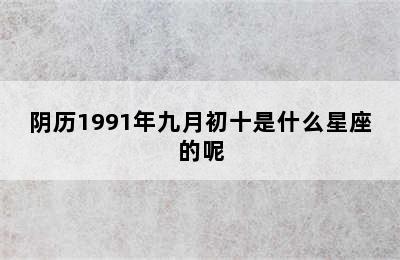 阴历1991年九月初十是什么星座的呢